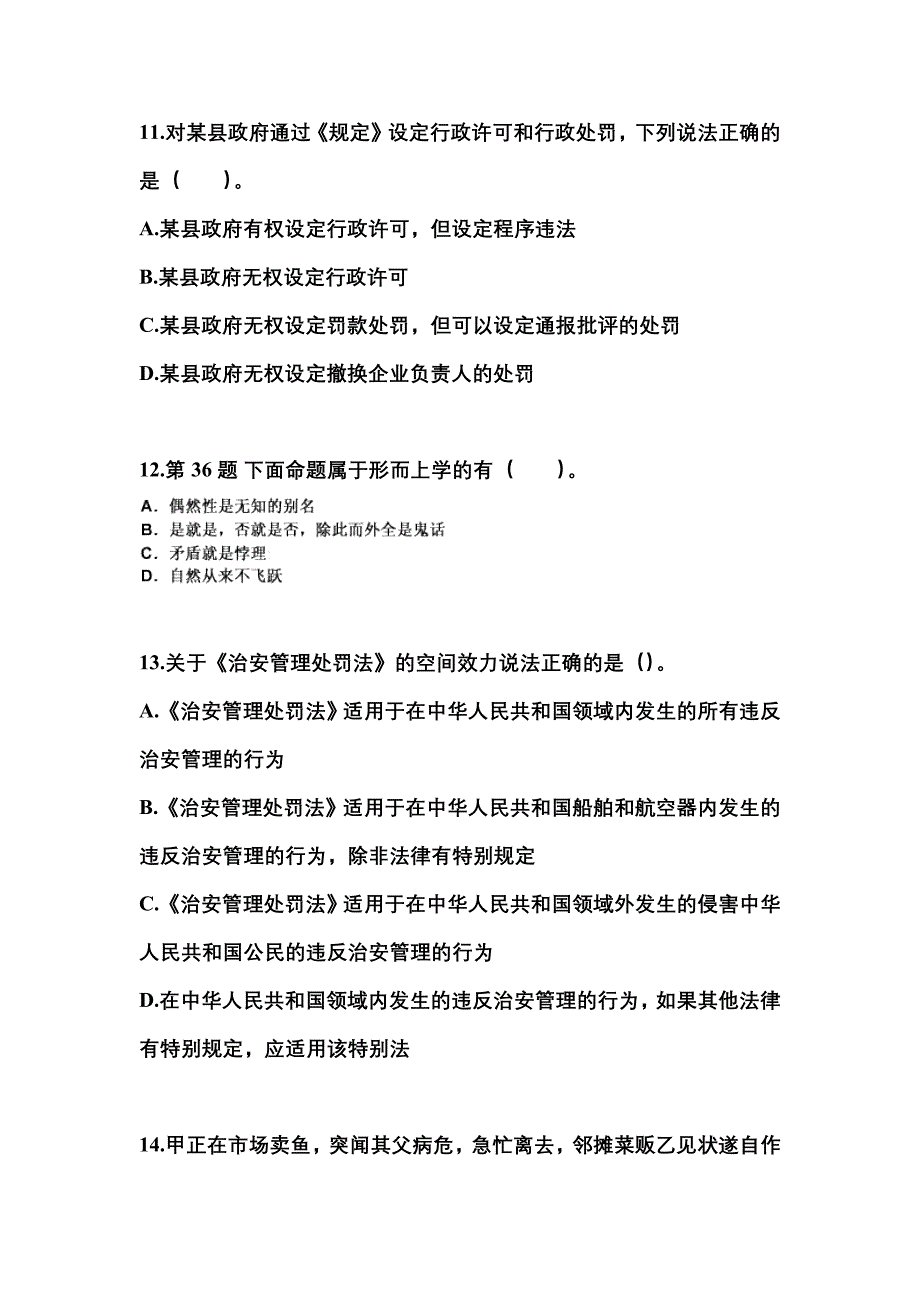 11.对某县政府通过《规定》设定行政许可和行政处罚，下列说法正确的是（　　）。

A.某县政府有权设定行政许可，但设定程序违法

B.某县政府无权设定行政许可

C.某县政府无权设定罚款处罚，但可以设定通报批评的处罚

D.某县政府无权设定撤换企业负责人的处罚

12.第 36 题 下面命题属于形而上学的有（　　）。

A. 偶然性是无知的别名
B. 是就是，否就是否，除此而外全是鬼话
C. 矛盾就是悖理
D. 自然从来不飞跃

13.关于《治安管理处罚法》的空间效力说法正确的是（）。

A.《治安管理处罚法》适用于在中华人民共和国领域内发生的所有违反治安管理的行为

B.《治安管理处罚法》适用于在中华人民共和国船舶和航空器内发生的违反治安管理的行为，除非法律有特别规定

C.《治安管理处罚法》适用于在中华人民共和国领域外发生的侵害中华人民共和国公民的违反治安管理的行为

D.在中华人民共和国领域内发生的违反治安管理的行为，如果其他法律有特别规定，应适用该特别法

14.甲正在市场卖鱼，突闻其父病危，急忙离去，邻摊菜贩乙见状遂自作